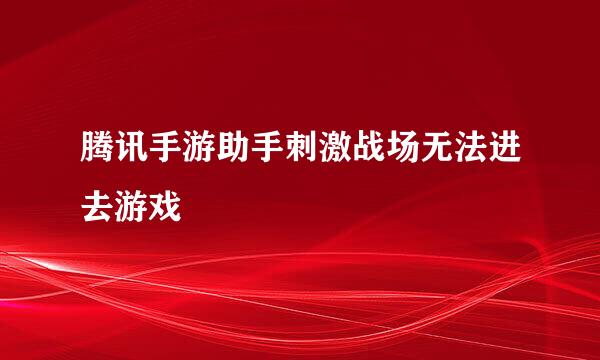 腾讯手游助手刺激战场无法进去游戏